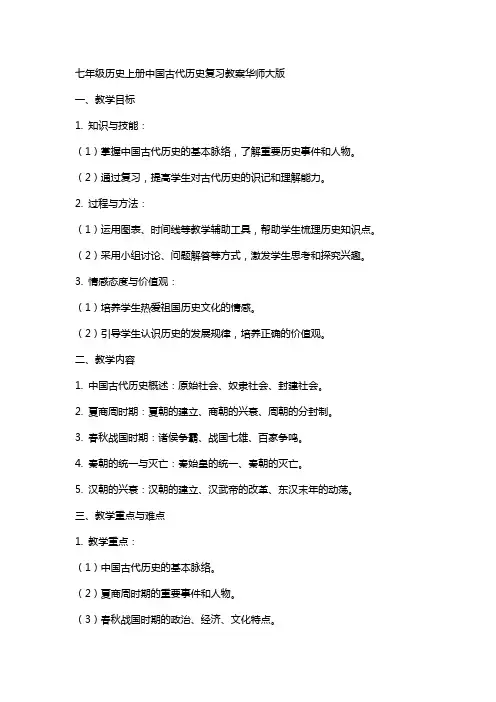 七年级历史上册中国古代历史复习教案华师大版

一、教学目标

1. 知识与技能：

（1）掌握中国古代历史的基本脉络，了解重要历史事件和人物。

（2）通过复习，提高学生对古代历史的识记和理解能力。

2. 过程与方法：

（1）运用图表、时间线等教学辅助工具，帮助学生梳理历史知识点。

（2）采用小组讨论、问题解答等方式，激发学生思考和探究兴趣。

3. 情感态度与价值观：

（1）培养学生热爱祖国历史文化的情感。

（2）引导学生认识历史的发展规律，培养正确的价值观。

二、教学内容

1. 中国古代历史概述：原始社会、奴隶社会、封建社会。

2. 夏商周时期：夏朝的建立、商朝的兴衰、周朝的分封制。

3. 春秋战国时期：诸侯争霸、战国七雄、百家争鸣。

4. 秦朝的统一与灭亡：秦始皇的统一、秦朝的灭亡。

5. 汉朝的兴衰：汉朝的建立、汉武帝的改革、东汉末年的动荡。

三、教学重点与难点

1. 教学重点：

（1）中国古代历史的基本脉络。

（2）夏商周时期的重要事件和人物。

（3）春秋战国时期的政治、经济、文化特点。